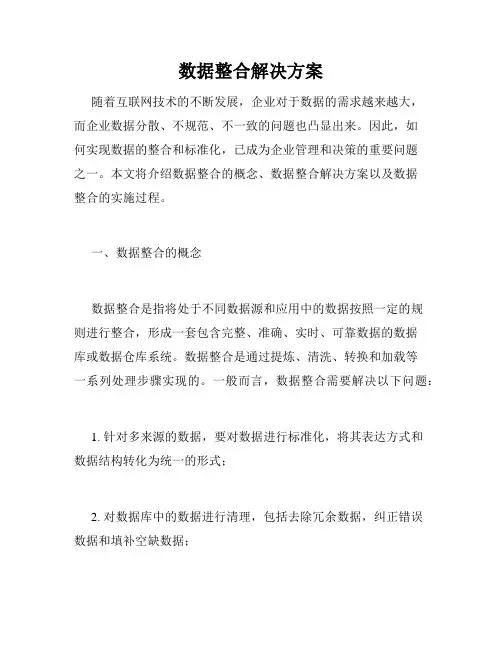 数据整合解决方案

随着互联网技术的不断发展，企业对于数据的需求越来越大，而企业数据分散、不规范、不一致的问题也凸显出来。因此，如何实现数据的整合和标准化，已成为企业管理和决策的重要问题之一。本文将介绍数据整合的概念、数据整合解决方案以及数据整合的实施过程。

一、数据整合的概念

数据整合是指将处于不同数据源和应用中的数据按照一定的规则进行整合，形成一套包含完整、准确、实时、可靠数据的数据库或数据仓库系统。数据整合是通过提炼、清洗、转换和加载等一系列处理步骤实现的。一般而言，数据整合需要解决以下问题：

1. 针对多来源的数据，要对数据进行标准化，将其表达方式和数据结构转化为统一的形式；

2. 对数据库中的数据进行清理，包括去除冗余数据，纠正错误数据和填补空缺数据；